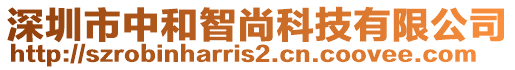 深圳市中和智尚科技有限公司
http://szrobinharris2.cn.coovee.com